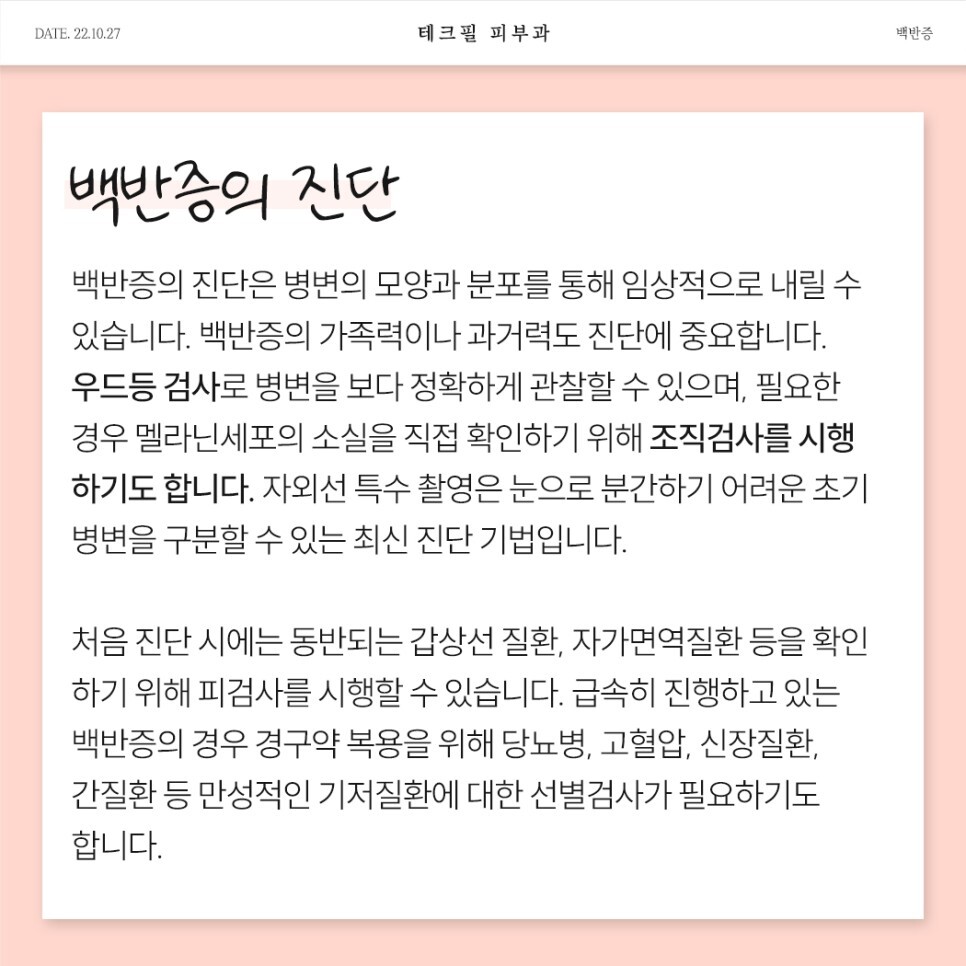 DATE. 22.10.27

테크필 피부과

백반증

백반증의 진단

백반증의 진단은 병변의 모양과 분포를 통해 임상적으로 내릴 수 있습니다. 백반증의 가족력이나 과거력도 진단에 중요합니다. 우드등 검사로 병변을 보다 정확하게 관찰할 수 있으며, 필요한 경우 멜라닌세포의 소실을 직접 확인하기 위해 조직검사를 시행하기도 합니다. 자외선 특수 촬영은 눈으로 분간하기 어려운 초기 병변을 구분할 수 있는 최신 진단 기법입니다.

처음 진단 시에는 동반되는 갑상선 질환, 자가면역질환 등을 확인하기 위해 피검사를 시행할 수 있습니다. 급속히 진행하고 있는 백반증의 경우 경구약 복용을 위해 당뇨병, 고혈압, 신장질환, 간질환 등 만성적인 기저질환에 대한 선별검사가 필요하기도 합니다.